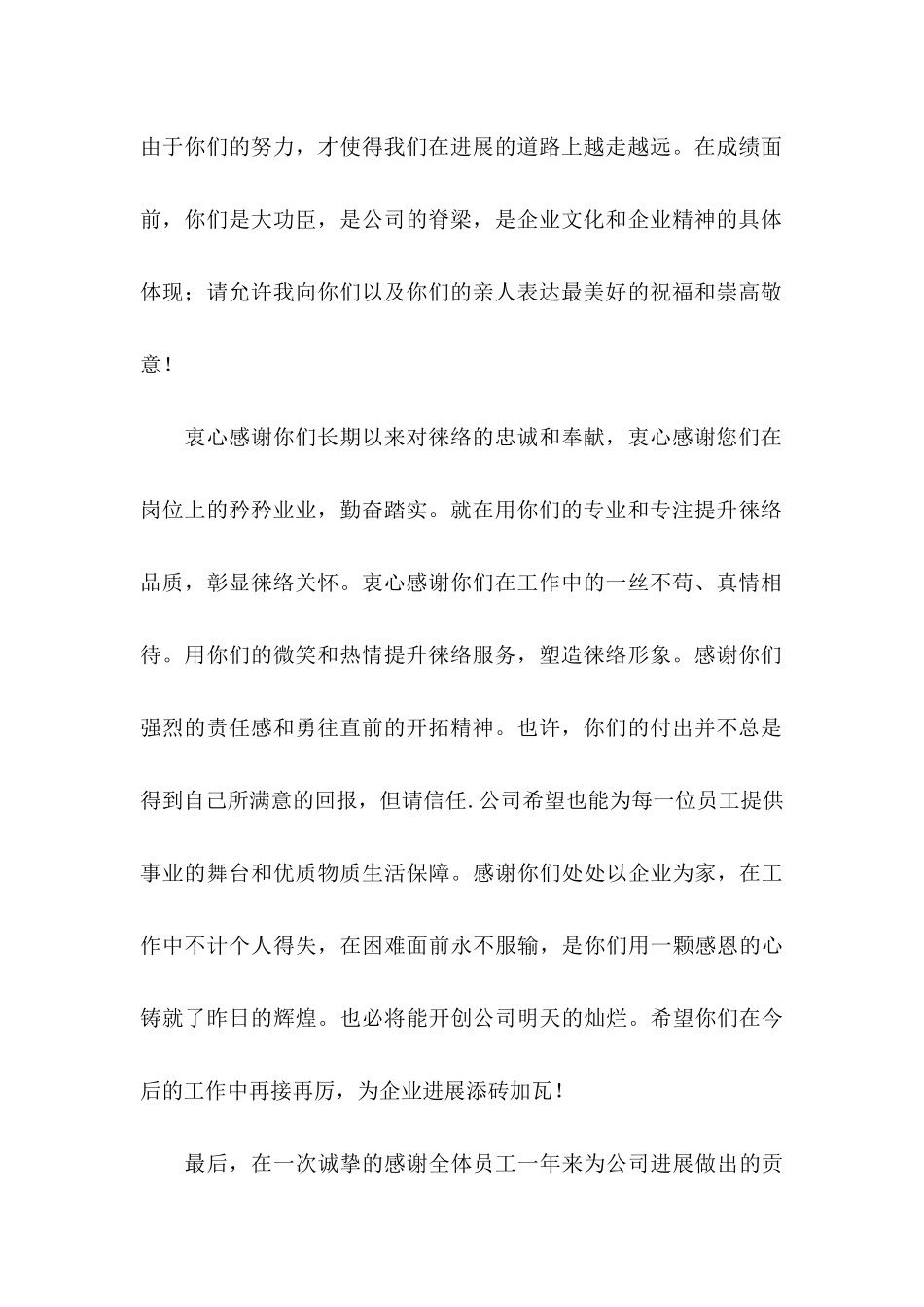 由于你们的努力，才使得我们在进展的道路上越走越远。在成绩面前，你们是大功臣，是公司的脊梁，是企业文化和企业精神的具体体现；请允许我向你们以及你们的亲人表达最美好的祝福和崇高敬意！

衷心感谢你们长期以来对徕络的忠诚和奉献，衷心感谢您们在岗位上的矜矜业业，勤奋踏实。就在用你们的专业和专注提升徕络品质，彰显徕络关怀。衷心感谢你们在工作中的一丝不苟、真情相待。用你们的微笑和热情提升徕络服务，塑造徕络形象。感谢你们强烈的责任感和勇往直前的开拓精神。也许，你们的付出并不总是得到自己所满意的回报，但请信任.公司希望也能为每一位员工提供事业的舞台和优质物质生活保障。感谢你们处处以企业为家，在工作中不计个人得失，在困难面前永不服输，是你们用一颗感恩的心铸就了昨日的辉煌。也必将能开创公司明天的灿烂。希望你们在今后的工作中再接再厉，为企业进展添砖加瓦！

最后，在一次诚挚的感谢全体员工一年来为公司进展做出的贡